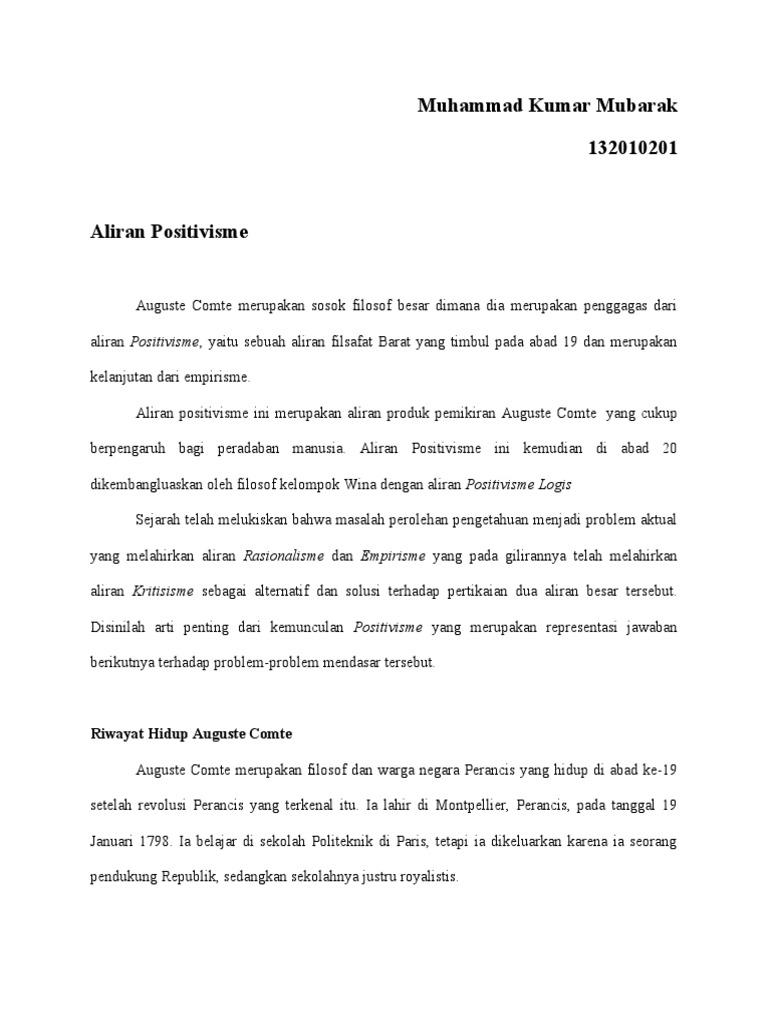 Muhammad Kumar Mubarak

132010201

Aliran Positivisme

Auguste Comte merupakan sosok filosof besar dimana dia merupakan penggagas dari aliran Positivisme, yaitu sebuah aliran filsafat Barat yang timbul pada abad 19 dan merupakan kelanjutan dari empirisme.

Aliran positivisme ini merupakan aliran produk pemikiran Auguste Comte yang cukup berpengaruh bagi peradaban manusia. Aliran Positivisme ini kemudian di abad 20 dikembangluaskan oleh filosof kelompok Wina dengan aliran Positivisme Logis

Sejarah telah melukiskan bahwa masalah perolehan pengetahuan menjadi problem aktual yang melahirkan aliran Rasionalisme dan Empirisme yang pada gilirannya telah melahirkan aliran Kritisisme sebagai alternatif dan solusi terhadap pertikaian dua aliran besar tersebut. Disinilah arti penting dari kemunculan Positivisme yang merupakan representasi jawaban berikutnya terhadap problem-problem mendasar tersebut.

Riwayat Hidup Auguste Comte

Auguste Comte merupakan filosof dan warga negara Perancis yang hidup di abad ke-19 setelah revolusi Perancis yang terkenal itu. Ia lahir di Montpellier, Perancis, pada tanggal 19 Januari 1798. Ia belajar di sekolah Politeknik di Paris, tetapi ia dikeluarkan karena ia seorang pendukung Republik, sedangkan sekolahnya justru royalistis.